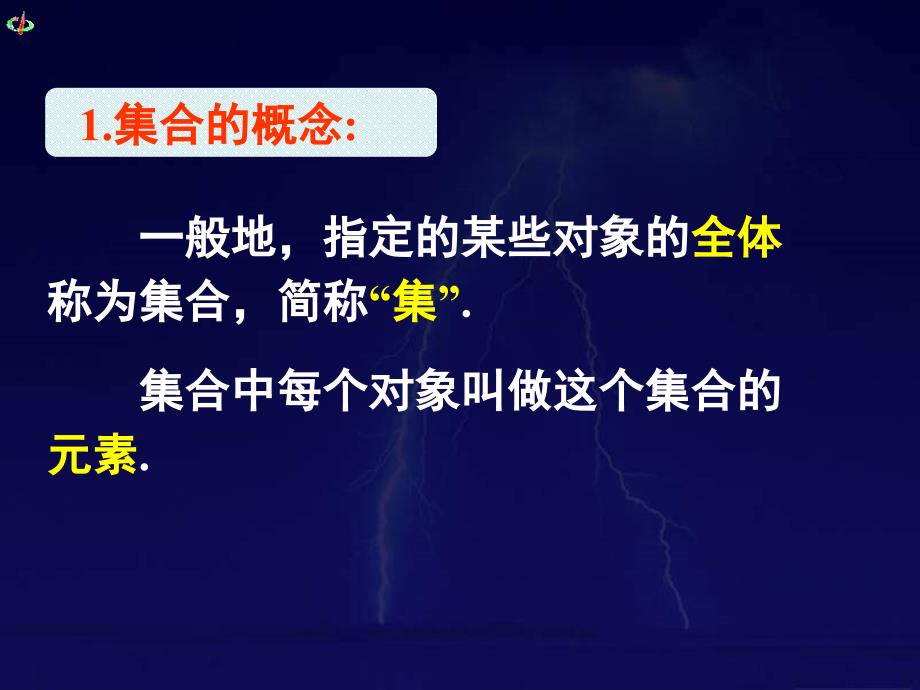 1.集合的概念:

一般地，指定的某些对象的全体称为集合，简称“集”.

集合中每个对象叫做这个集合的元素.